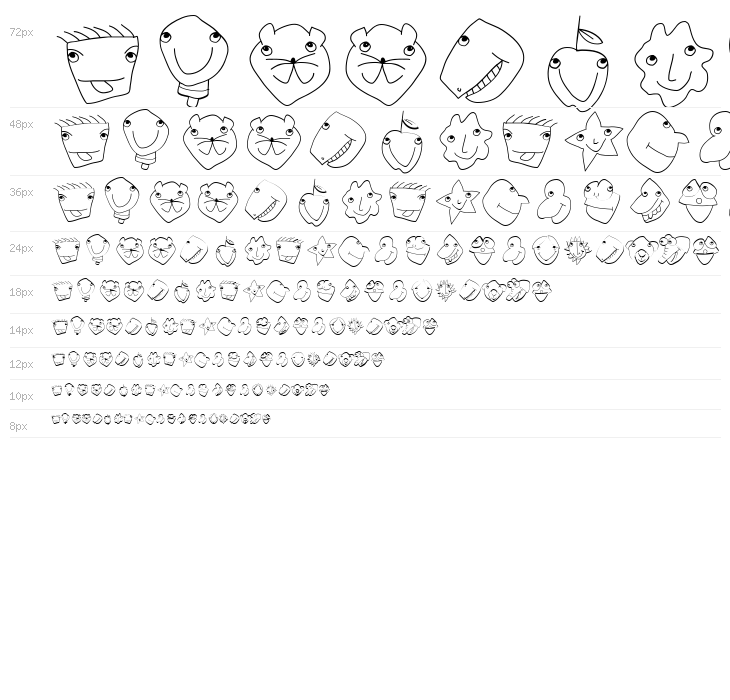 72px

48px

36px

24px

18px

14px

12px

10px

8px